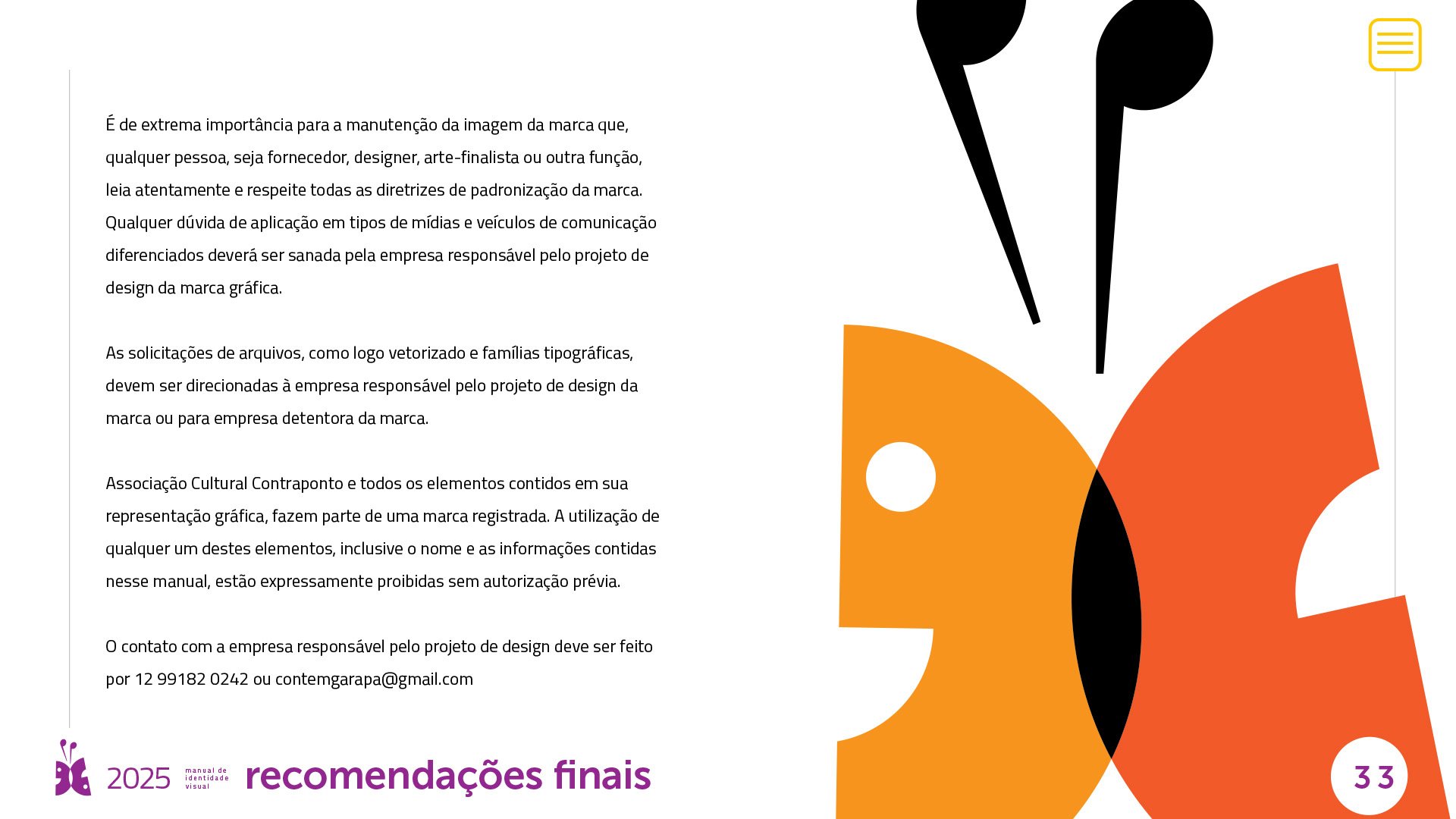 É de extrema importância para a manutenção da imagem da marca que, qualquer pessoa, seja fornecedor, designer, arte-finalista ou outra função, leia atentamente e respeite todas as diretrizes de padronização da marca. Qualquer dúvida de aplicação em tipos de mídias e veículos de comunicação diferenciados deverá ser sanada pela empresa responsável pelo projeto de design da marca gráfica.

As solicitações de arquivos, como logo vetorizado e famílias tipográficas, devem ser direcionadas à empresa responsável pelo projeto de design da marca ou para empresa detentora da marca.

Associação Cultural Contraponto e todos os elementos contidos em sua representação gráfica, fazem parte de uma marca registrada. A utilização de qualquer um destes elementos, inclusive o nome e as informações contidas nesse manual, estão expressamente proibidas sem autorização prévia.

O contato com a empresa responsável pelo projeto de design deve ser feito por 12 99182 0242 ou contemgarapa@gmail.com

2025 manual de identidade visual recomendações finais

33